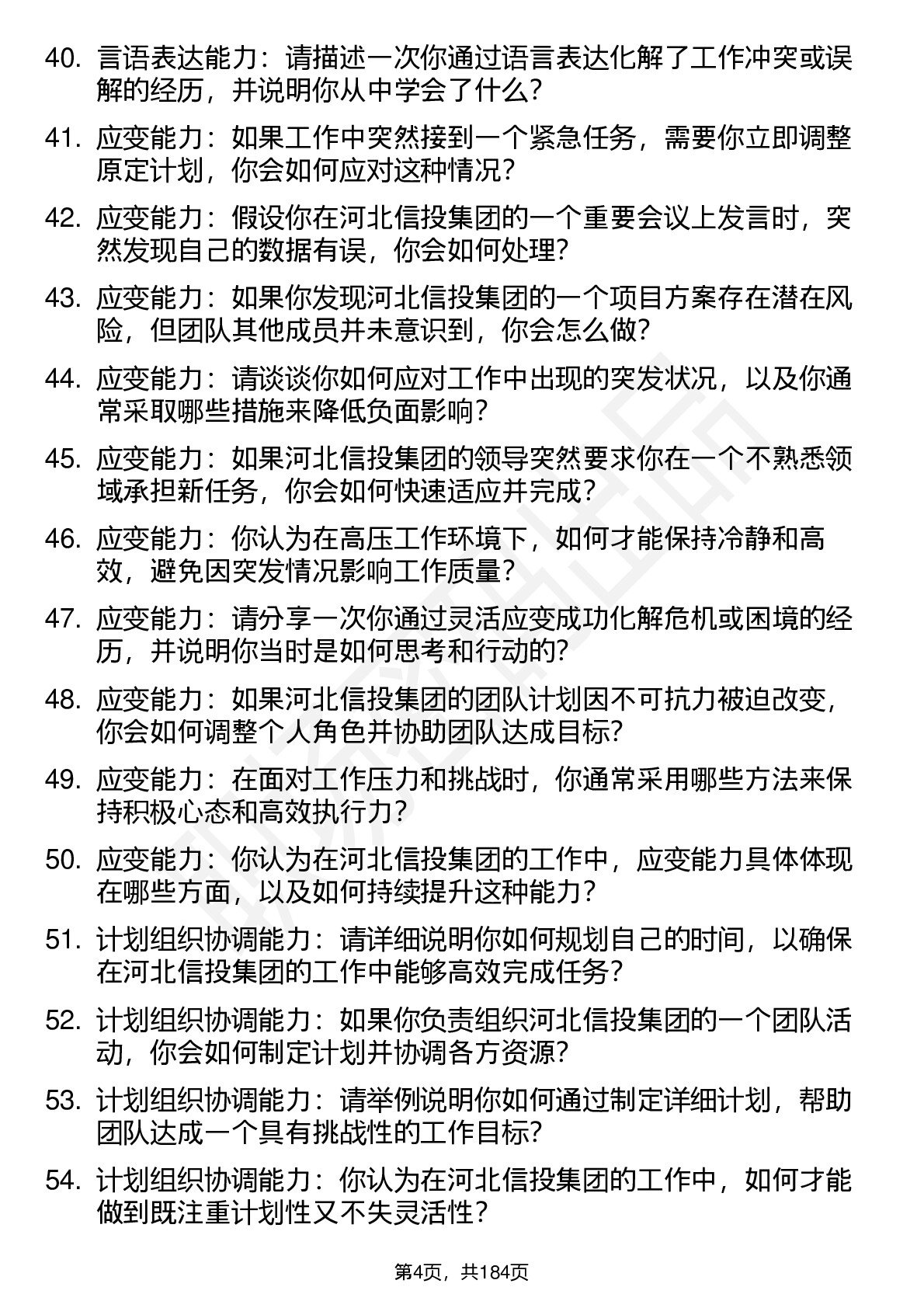 40. 言语表达能力：请描述一次你通过语言表达化解了工作冲突或误解的经历，并说明你从中学会了什么？

41. 应变能力：如果工作中突然接到一个紧急任务，需要你立即调整原定计划，你会如何应对这种情况？

42. 应变能力：假设你在河北信投集团的一个重要会议上发言时，突然发现自己的数据有误，你会如何处理？

43. 应变能力：如果你发现河北信投集团的一个项目方案存在潜在风险，但团队其他成员并未意识到，你会怎么做？

44. 应变能力：请谈谈你如何应对工作中出现的突发状况，以及你通常采取哪些措施来降低负面影响？

45. 应变能力：如果河北信投集团的领导突然要求你在一个不熟悉领域承担新任务，你会如何快速适应并完成？

46. 应变能力：你认为在高压工作环境下，如何才能保持冷静和高效，避免因突发情况影响工作质量？

47. 应变能力：请分享一次你通过灵活应变成功化解危机或困境的经历，并说明你当时是如何思考和行动的？

48. 应变能力：如果河北信投集团的团队计划因不可抗力被迫改变，你会如何调整个人角色并协助团队达成目标？

49. 应变能力：在面对工作压力和挑战时，你通常采用哪些方法来保持积极心态和高效执行力？

50. 应变能力：你认为在河北信投集团的工作中，应变能力具体体现在哪些方面，以及如何持续提升这种能力？

51. 计划组织协调能力：请详细说明你如何规划自己的时间，以确保在河北信投集团的工作中能够高效完成任务？

52. 计划组织协调能力：如果你负责组织河北信投集团的一个团队活动，你会如何制定计划并协调各方资源？

53. 计划组织协调能力：请举例说明你如何通过制定详细计划，帮助团队达成一个具有挑战性的工作目标？

54. 计划组织协调能力：你认为在河北信投集团的工作中，如何才能做到既注重计划性又不失灵活性？

第4页，共184页